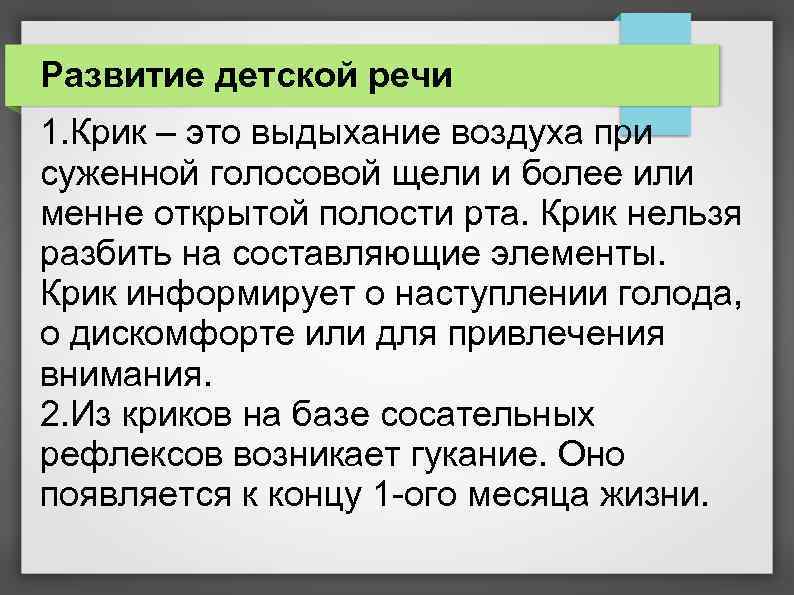 Развитие детской речи

1.Крик – это выдыхание воздуха при суженной голосовой щели и более или менне открытой полости рта. Крик нельзя разбить на составляющие элементы. Крик информирует о наступлении голода, о дискомфорте или для привлечения внимания.
2.Из криков на базе сосательных рефлексов возникает гукание. Оно появляется к концу 1-ого месяца жизни.